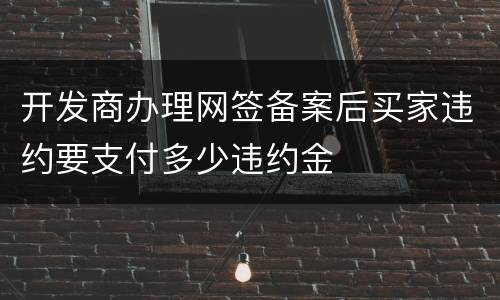 开发商办理网签备案后买家违约要支付多少违约金